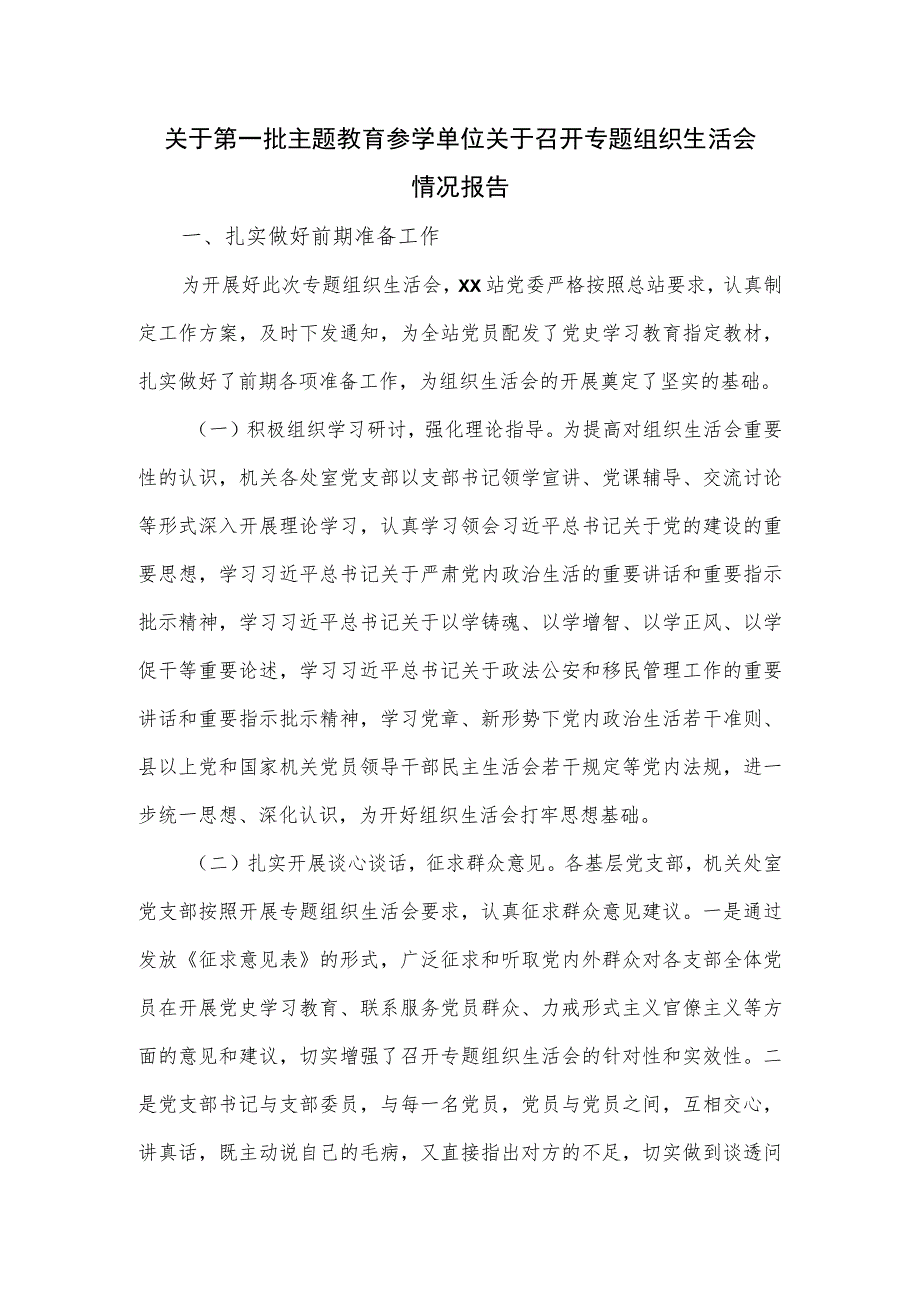 关于第一批主题教育参学单位关于召开专题组织生活会情况报告

一、扎实做好前期准备工作

为开展好此次专题组织生活会，XX站党委严格按照总站要求，认真制定工作方案，及时下发通知，为全站党员配发了党史学习教育指定教材，扎实做好了前期各项准备工作，为组织生活会的开展奠定了坚实的基础。

（一）积极组织学习研讨，强化理论指导。为提高对组织生活会重要性的认识，机关各处室党支部以支部书记领学宣讲、党课辅导、交流讨论等形式深入开展理论学习，认真学习领会习近平总书记关于党的建设的重要思想，学习习近平总书记关于严肃党内政治生活的重要讲话和重要指示批示精神，学习习近平总书记关于以学铸魂、以学增智、以学正风、以学促干等重要论述，学习习近平总书记关于政法公安和移民管理工作的重要讲话和重要指示批示精神，学习党章、新形势下党内政治生活若干准则、县以上党和国家机关党员领导干部民主生活会若干规定等党内法规，进一步统一思想、深化认识，为开好组织生活会打牢思想基础。

（二）扎实开展谈心谈话，征求群众意见。各基层党支部，机关处室党支部按照开展专题组织生活会要求，认真征求群众意见建议。一是通过发放《征求意见表》的形式，广泛征求和听取党内外群众对各支部全体党员在开展党史学习教育、联系服务党员群众、力戒形式主义官僚主义等方面的意见和建议，切实增强了召开专题组织生活会的针对性和实效性。二是党支部书记与支部委员，与每一名党员，党员与党员之间，互相交心，讲真话，既主动说自己的毛病，又直接指出对方的不足，切实做到谈透问